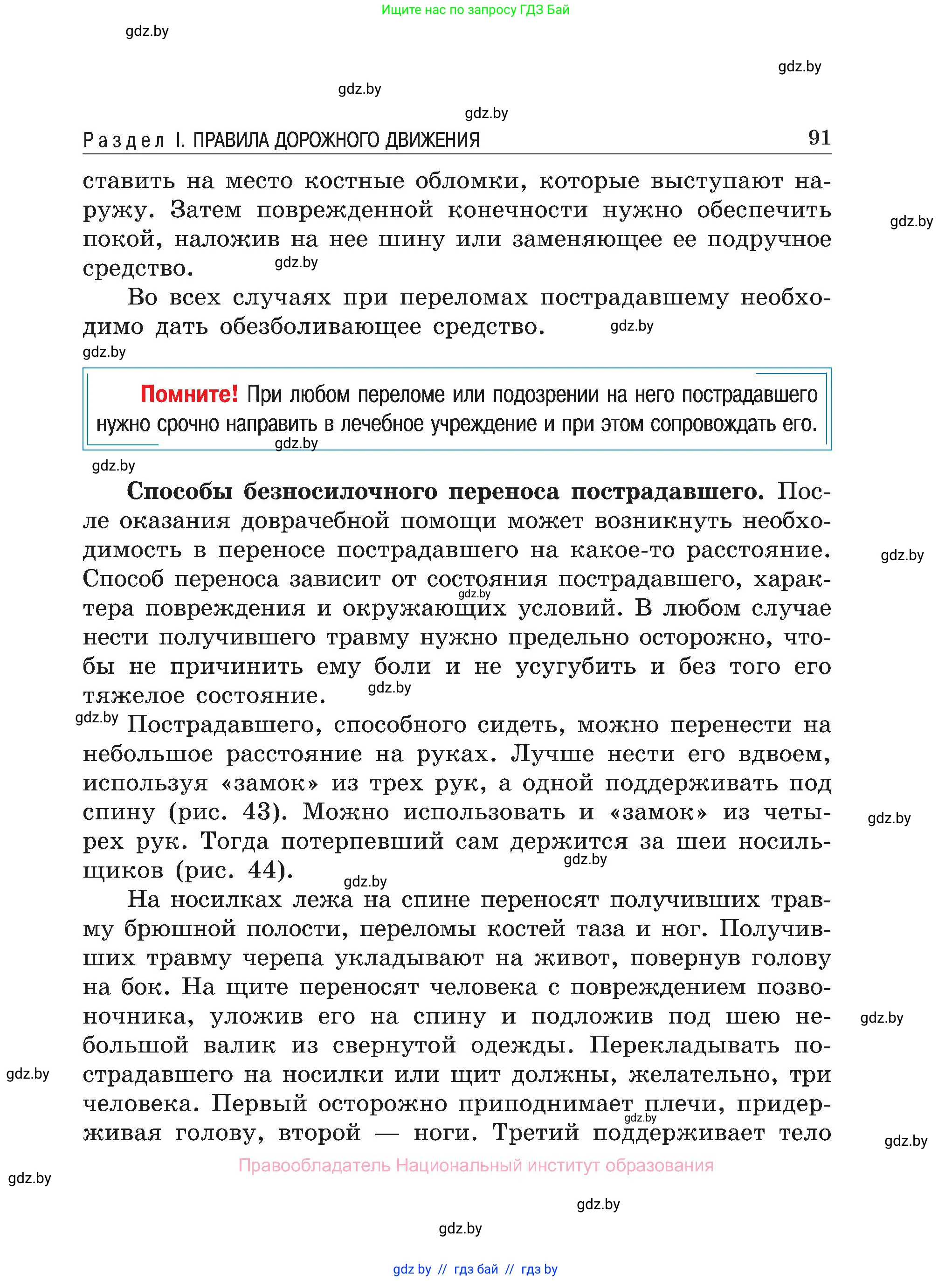 Ищите нас по запросу ГДЗ Бай

gdz.by

gdz.by

gdz.by

gdz.by

Раздел I. ПРАВИЛА ДОРОЖНОГО ДВИЖЕНИЯ 91

ставить на место костные обломки, которые выступают наружу. Затем поврежденной конечности нужно обеспечить покой, наложив на нее шину или заменяющее ее подручное средство.

gdz.by

gdz.by

Во всех случаях при переломах пострадавшему необходимо дать обезболивающее средство.

gdz.by

gdz.by

Помните! При любом переломе или подозрении на него пострадавшего нужно срочно направить в лечебное учреждение и при этом сопровождать его.

gdz.by

gdz.by

Способы безносилочного переноса пострадавшего. После оказания доврачебной помощи может возникнуть необходимость в переносе пострадавшего на какое-то расстояние. Способ переноса зависит от состояния пострадавшего, характера повреждения и окружающих условий. В любом случае нести получившего травму нужно предельно осторожно, чтобы не причинить ему боли и не усугубить и без того его тяжелое состояние.

gdz.by

gdz.by

gdz.by

gdz.by

Пострадавшего, способного сидеть, можно перенести на небольшое расстояние на руках. Лучше нести его вдвоем, используя «замок» из трех рук, а одной поддерживать под спину (рис. 43). Можно использовать и «замок» из четырех рук. Тогда потерпевший сам держится за шеи носильщиков (рис. 44).

gdz.by

gdz.by

gdz.by

На носилках лежа на спине переносят получивших травму брюшной полости, переломы костей таза и ног. Получивших травму черепа укладывают на живот, повернув голову на бок. На щите переносят человека с повреждением позвоночника, уложив его на спину и подложив под шею небольшой валик из свернутой одежды. Перекладывать пострадавшего на носилки или щит должны, желательно, три человека. Первый осторожно приподнимает плечи, придерживая голову, второй — ноги. Третий поддерживает тело

gdz.by

gdz.by

gdz.by

gdz.by

Правообладатель Национальный институт образования

gdz.by

gdz.by

gdz.by

gdz by // гдз бай // гдз by